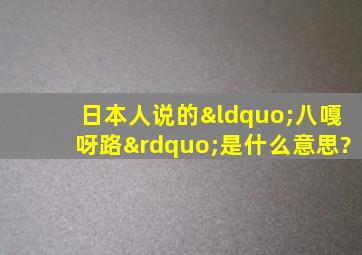 日本人说的&ldquo;八嘎呀路&rdquo;是什么意思?